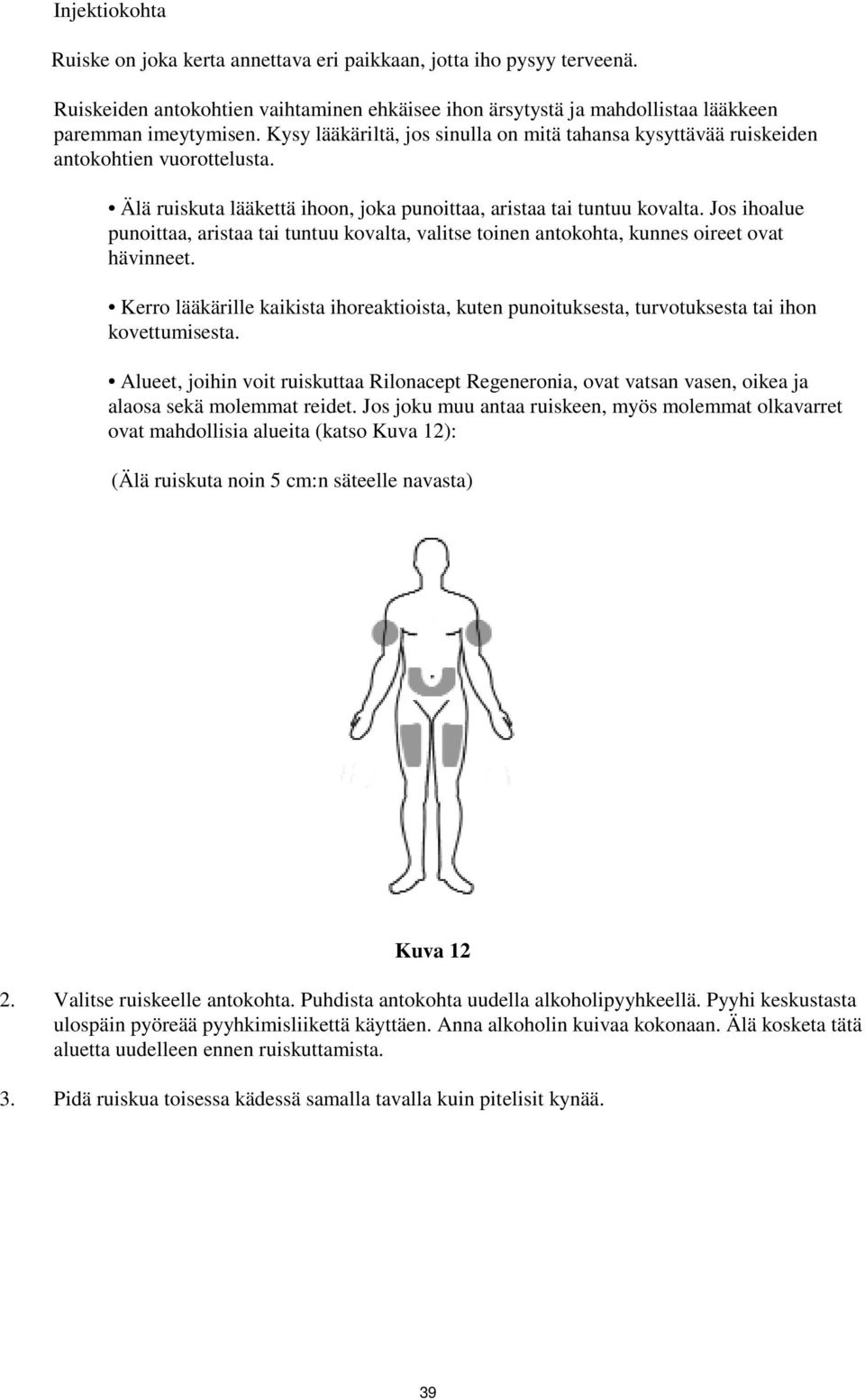 Injektiokohta

Ruiske on joka kerta annettava eri paikkaan, jotta iho pysyy terveenä.

Ruiskeiden antokohtien vaihtaminen ehkäisee ihon ärsytystä ja mahdollistaa lääkkeen paremman imeytymisen. Kysy lääkäriltä, jos sinulla on mitä tahansa kysyttävää ruiskeiden antokohtien vuorottelusta.

• Älä ruiskuta lääkettä ihoon, joka punoittaa, aristaa tai tuntuu kovalta. Jos ihoalue punoittaa, aristaa tai tuntuu kovalta, valitse toinen antokohta, kunnes oireet ovat hävinneet.

• Kerro lääkärille kaikista ihoreaktioista, kuten punoituksesta, turvotuksesta tai ihon kovettumisesta.

• Alueet, joihin voit ruiskuttaa Rilonacept Regeneronia, ovat vatsan vasen, oikea ja alaosa sekä molemmat reidet. Jos joku muu antaa ruiskeen, myös molemmat olkavarret ovat mahdollisia alueita (katso Kuva 12):

(Älä ruiskuta noin 5 cm:n säteelle navasta)

Kuva 12

2. Valitse ruiskeelle antokohta. Puhdista antokohta uudella alkoholipyyhkeellä. Pyyhi keskustasta ulospäin pyöreää pyyhkimisliikettä käyttäen. Anna alkoholin kuivaa kokonaan. Älä kosketa tätä aluetta uudelleen ennen ruiskuttamista.

3. Pidä ruiskua toisessa kädessä samalla tavalla kuin pitelisit kynää.

39